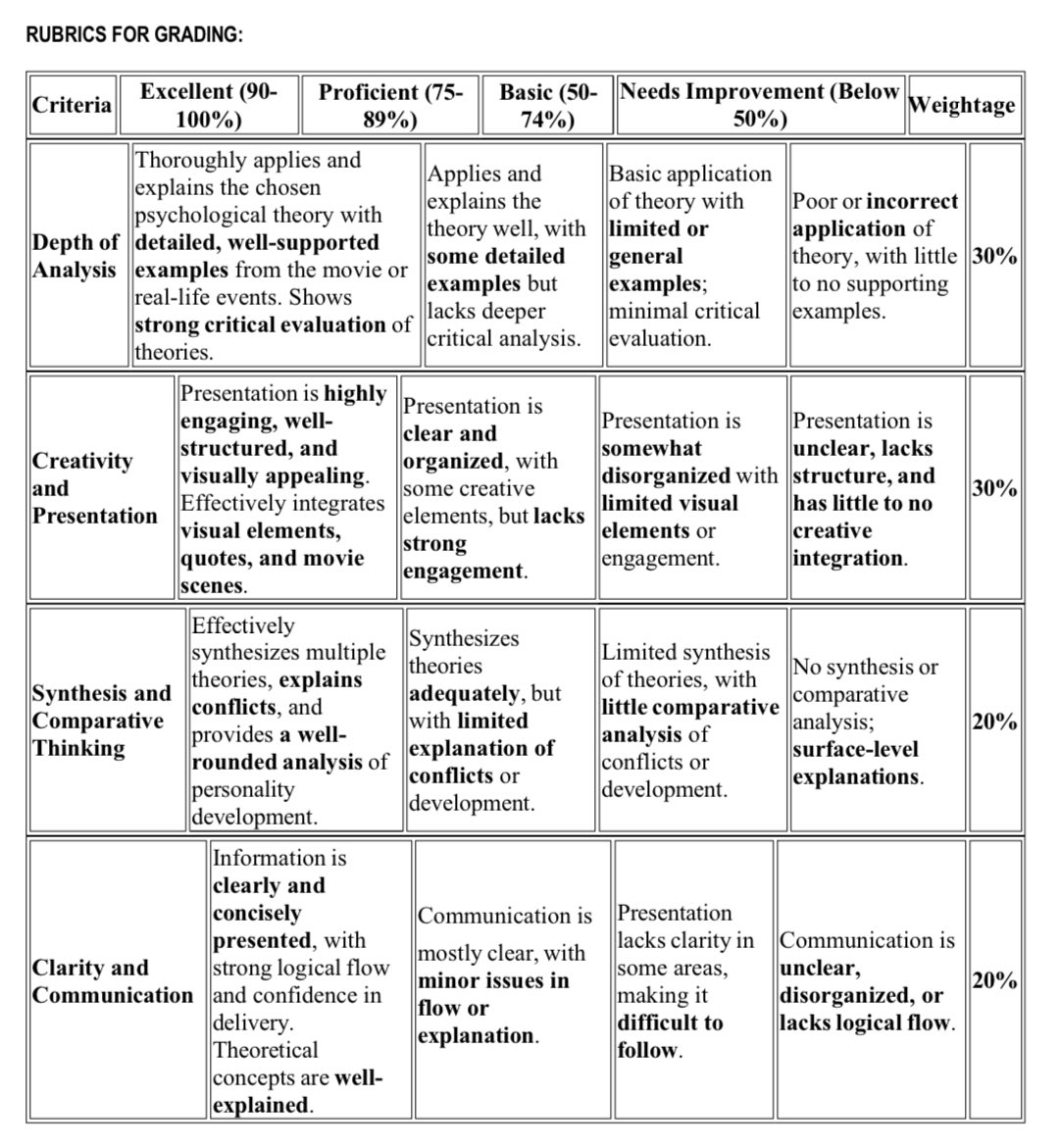 RUBRICS FOR GRADING:

| Criteria | Excellent (90-100%) | Proficient (75-89%) | Basic (50-74%) | Needs Improvement (Below 50%) | Weightage |
|---|---|---|---|---|---|
| Depth of Analysis | Thoroughly applies and explains the chosen psychological theory with detailed, well-supported examples from the movie or real-life events. Shows strong critical evaluation of theories. | Applies and explains the theory well, with some detailed examples but lacks deeper critical analysis. | Basic application of theory with limited or general examples; minimal critical evaluation. | Poor or incorrect application of theory, with little to no supporting examples. | 30% |
| Creativity and Presentation | Presentation is highly engaging, well-structured, and visually appealing. Effectively integrates visual elements, quotes, and movie scenes. | Presentation is clear and organized, with some creative elements, but lacks strong engagement. | Presentation is somewhat disorganized with limited visual elements or engagement. | Presentation is unclear, lacks structure, and has little to no creative integration. | 30% |
| Synthesis and Comparative Thinking | Effectively synthesizes multiple theories, explains conflicts, and provides a well-rounded analysis of personality development. | Synthesizes theories adequately, but with limited explanation of conflicts or development. | Limited synthesis of theories, with little comparative analysis of conflicts or development. | No synthesis or comparative analysis; surface-level explanations. | 20% |
| Clarity and Communication | Information is clearly and concisely presented, with strong logical flow and confidence in delivery. Theoretical concepts are well-explained. | Communication is mostly clear, with minor issues in flow or explanation. | Presentation lacks clarity in some areas, making it difficult to follow. | Communication is unclear, disorganized, or lacks logical flow. | 20% |